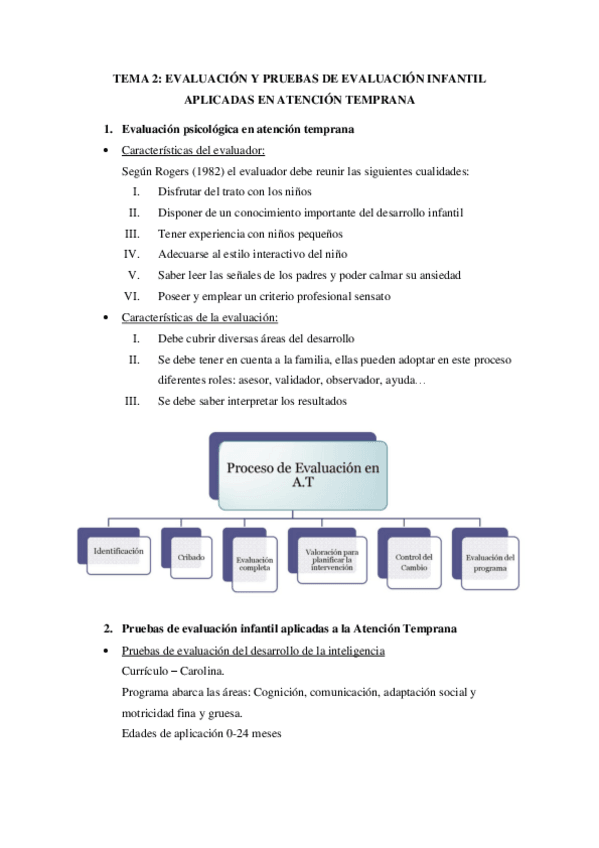 TEMA 2: EVALUACIÓN Y PRUEBAS DE EVALUACIÓN INFANTIL APLICADAS EN ATENCIÓN TEMPRANA

1. Evaluación psicológica en atención temprana

• Características del evaluador:
Según Rogers (1982) el evaluador debe reunir las siguientes cualidades:
I. Disfrutar del trato con los niños
II. Disponer de un conocimiento importante del desarrollo infantil
III. Tener experiencia con niños pequeños
IV. Adecuarse al estilo interactivo del niño
V. Saber leer las señales de los padres y poder calmar su ansiedad
VI. Poseer y emplear un criterio profesional sensato

• Características de la evaluación:
I. Debe cubrir diversas áreas del desarrollo
II. Se debe tener en cuenta a la familia, ellas pueden adoptar en este proceso diferentes roles: asesor, validador, observador, ayuda…
III. Se debe saber interpretar los resultados

Proceso de Evaluación en A.T

Identificación

Cribado

Evaluación completa

Valoración para planificar la intervención

Control del Cambio

Evaluación del programa

2. Pruebas de evaluación infantil aplicadas a la Atención Temprana

• Pruebas de evaluación del desarrollo de la inteligencia
Currículo – Carolina.
Programa abarca las áreas: Cognición, comunicación, adaptación social y motricidad fina y gruesa.
Edades de aplicación 0-24 meses